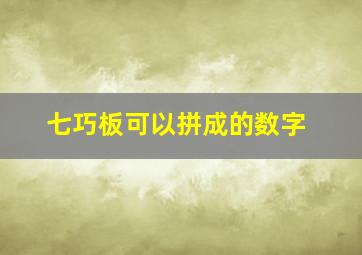 七巧板可以拼成的数字